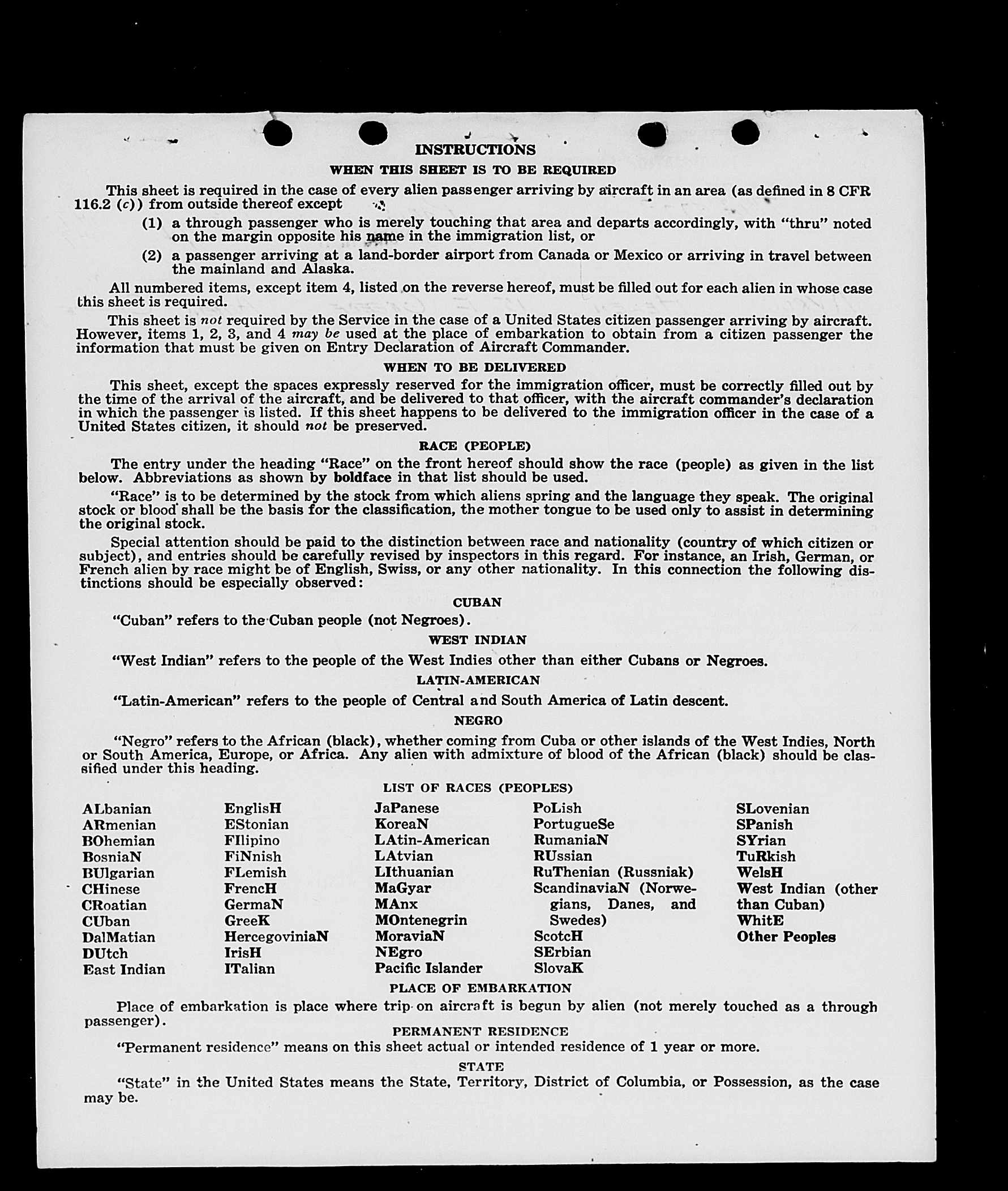 INSTRUCTIONS

WHEN THIS SHEET IS TO BE REQUIRED

This sheet is required in the case of every alien passenger arriving by aircraft in an area (as defined in 8 CFR 116.2 (c)) from outside thereof except

(1) a through passenger who is merely touching that area and departs accordingly, with "thru" noted on the margin opposite his name in the immigration list, or

(2) a passenger arriving at a land-border airport from Canada or Mexico or arriving in travel between the mainland and Alaska.

All numbered items, except item 4, listed on the reverse hereof, must be filled out for each alien in whose case this sheet is required.

This sheet is not required by the Service in the case of a United States citizen passenger arriving by aircraft. However, items 1, 2, 3, and 4 may be used at the place of embarkation to obtain from a citizen passenger the information that must be given on Entry Declaration of Aircraft Commander.

WHEN TO BE DELIVERED

This sheet, except the spaces expressly reserved for the immigration officer, must be correctly filled out by the time of the arrival of the aircraft, and be delivered to that officer, with the aircraft commander's declaration in which the passenger is listed. If this sheet happens to be delivered to the immigration officer in the case of a United States citizen, it should not be preserved.

RACE (PEOPLE)

The entry under the heading "Race" on the front hereof should show the race (people) as given in the list below. Abbreviations as shown by boldface in that list should be used.

"Race" is to be determined by the stock from which aliens spring and the language they speak. The original stock or blood shall be the basis for the classification, the mother tongue to be used only to assist in determining the original stock.

Special attention should be paid to the distinction between race and nationality (country of which citizen or subject), and entries should be carefully revised by inspectors in this regard. For instance, an Irish, German, or French alien by race might be of English, Swiss, or any other nationality. In this connection the following distinctions should be especially observed:

CUBAN

"Cuban" refers to the Cuban people (not Negroes).

WEST INDIAN

"West Indian" refers to the people of the West Indies other than either Cubans or Negroes.

LATIN-AMERICAN

"Latin-American" refers to the people of Central and South America of Latin descent.

NEGRO

"Negro" refers to the African (black), whether coming from Cuba or other islands of the West Indies, North or South America, Europe, or Africa. Any alien with admixture of blood of the African (black) should be classified under this heading.

LIST OF RACES (PEOPLES)

ALbanian
ARmenian
BOhemian
BosniaN
BUlgarian
CHinese
CRoatian
CUban
DalMatian
DUtch
East Indian

EnglisH
EStonian
FIlipino
FiNnish
FLemish
FrencH
GermaN
GreeK
HercegoviniaN
IrisH
ITalian

JaPanese
KoreaN
LAtin-American
LAtvian
LIthuanian
MaGyar
MAnx
MOntenegrin
MoraviaN
NEgro
Pacific Islander

PoLish
PortugueSe
RumaniaN
RUssian
RuThenian (Russniak)
ScandinaviaN (Norwegians, Danes, and Swedes)
ScotcH
SErbian
SlovaK

SLovenian
SPanish
SYrian
TuRkish
WelsH
West Indian (other than Cuban)
WhitE
Other Peoples

PLACE OF EMBARKATION

Place of embarkation is place where trip on aircraft is begun by alien (not merely touched as a through passenger).

PERMANENT RESIDENCE

"Permanent residence" means on this sheet actual or intended residence of 1 year or more.

STATE

"State" in the United States means the State, Territory, District of Columbia, or Possession, as the case may be.